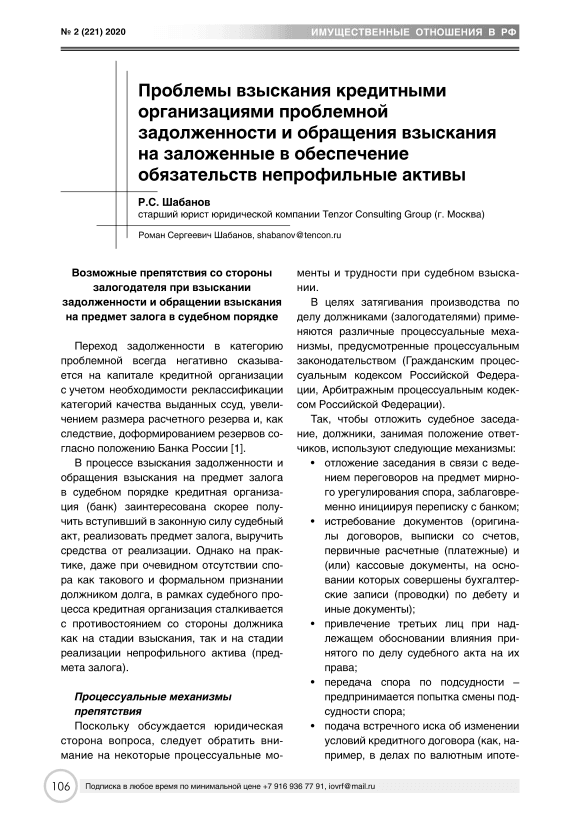 № 2 (221) 2020

ИМУЩЕСТВЕННЫЕ ОТНОШЕНИЯ В РФ

Проблемы взыскания кредитными организациями проблемной задолженности и обращения взыскания на заложенные в обеспечение обязательств непрофильные активы

Р.С. Шабанов
старший юрист юридической компании Tenzor Consulting Group (г. Москва)

Роман Сергеевич Шабанов, shabanov@tencon.ru

Возможные препятствия со стороны залогодателя при взыскании задолженности и обращении взыскания на предмет залога в судебном порядке

Переход задолженности в категорию проблемной всегда негативно сказывается на капитале кредитной организации с учетом необходимости реклассификации категорий качества выданных ссуд, увеличением размера расчетного резерва и, как следствие, доформированием резервов согласно положению Банка России [1].

В процессе взыскания задолженности и обращения взыскания на предмет залога в судебном порядке кредитная организация (банк) заинтересована скорее получить вступивший в законную силу судебный акт, реализовать предмет залога, выручить средства от реализации. Однако на практике, даже при очевидном отсутствии спора как такового и формальном признании должником долга, в рамках судебного процесса кредитная организация сталкивается с противостоянием со стороны должника как на стадии взыскания, так и на стадии реализации непрофильного актива (предмета залога).

Процессуальные механизмы препятствия

Поскольку обсуждается юридическая сторона вопроса, следует обратить внимание на некоторые процессуальные моменты и трудности при судебном взыскании.

В целях затягивания производства по делу должниками (залогодателями) применяются различные процессуальные механизмы, предусмотренные процессуальным законодательством (Гражданским процессуальным кодексом Российской Федерации, Арбитражным процессуальным кодексом Российской Федерации).

Так, чтобы отложить судебное заседание, должники, занимая положение ответчиков, используют следующие механизмы:

• отложение заседания в связи с ведением переговоров на предмет мирного урегулирования спора, заблаговременно инициируя переписку с банком;
• истребование документов (оригиналы договоров, выписки со счетов, первичные расчетные (платежные) и (или) кассовые документы, на основании которых совершены бухгалтерские записи (проводки) по дебету и иные документы);
• привлечение третьих лиц при надлежащем обосновании влияния принятого по делу судебного акта на их права;
• передача спора по подсудности – предпринимается попытка смены подсудности спора;
• подача встречного иска об изменении условий кредитного договора (как, например, в делах по валютным ипоте-

106

Подписка в любое время по минимальной цене +7 916 936 77 91, iovrf@mail.ru